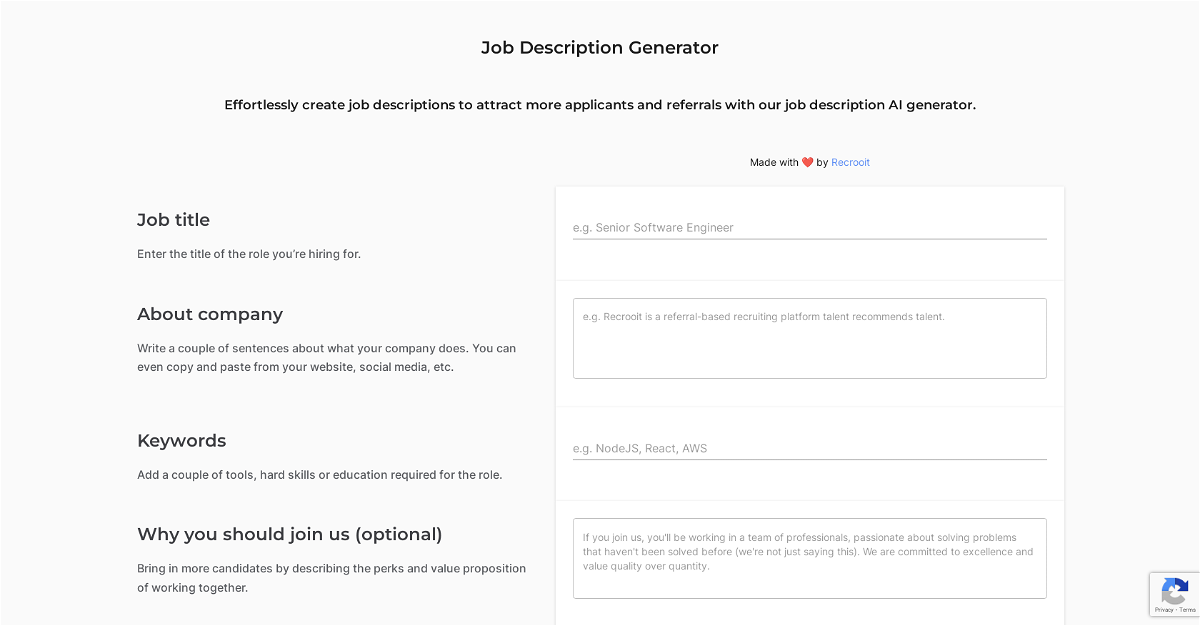 Job Description Generator

Effortlessly create job descriptions to attract more applicants and referrals with our job description AI generator.

Made with ❤️ by Recrooit

Job title

Enter the title of the role you're hiring for.

e.g. Senior Software Engineer

About company

Write a couple of sentences about what your company does. You can even copy and paste from your website, social media, etc.

e.g. Recrooit is a referral-based recruiting platform talent recommends talent.

Keywords

Add a couple of tools, hard skills or education required for the role.

e.g. NodeJS, React, AWS

Why you should join us (optional)

Bring in more candidates by describing the perks and value proposition of working together.

If you join us, you'll be working in a team of professionals, passionate about solving problems that haven't been solved before (we're not just saying this). We are committed to excellence and value quality over quantity.

Privacy - Terms